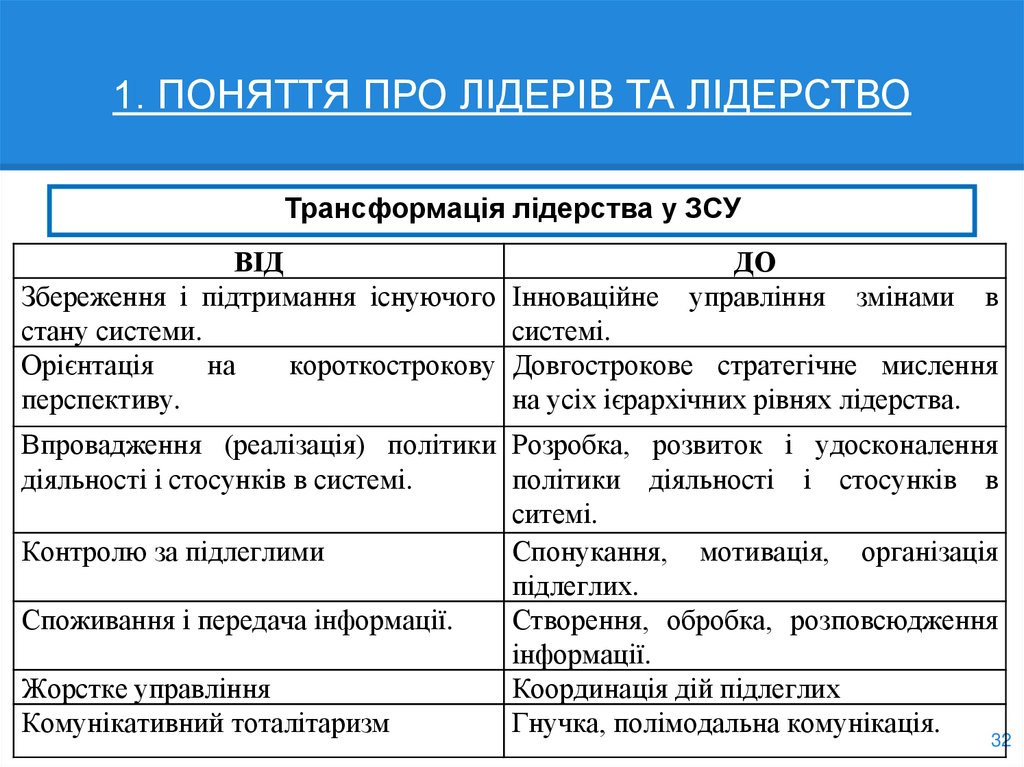 1. ПОНЯТТЯ ПРО ЛІДЕРІВ ТА ЛІДЕРСТВО

Трансформація лідерства у ЗСУ

| ВІД | ДО |
|---|---|
| Збереження і підтримання існуючого стану системи. | Інноваційне управління змінами в системі. |
| Орієнтація на короткострокову перспективу. | Довгострокове стратегічне мислення на усіх ієрархічних рівнях лідерства. |
| Впровадження (реалізація) політики діяльності і стосунків в системі. | Розробка, розвиток і удосконалення політики діяльності і стосунків в ситемі. |
| Контролю за підлеглими | Спонукання, мотивація, організація підлеглих. |
| Споживання і передача інформації. | Створення, обробка, розповсюдження інформації. |
| Жорстке управління | Координація дій підлеглих |
| Комунікативний тоталітаризм | Гнучка, полімодальна комунікація. |

32